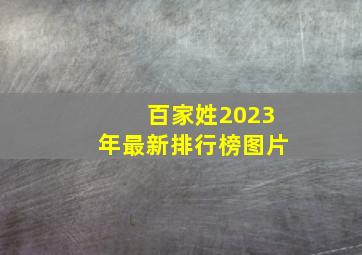 百家姓2023年最新排行榜图片